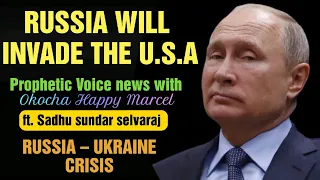 RUSSIA WILL INVADE THE U.S.A

Prophetic Voice news with
Okocha Happy Marcel

ft. Sadhu sundar selvaraj

RUSSIA – UKRAINE CRISIS